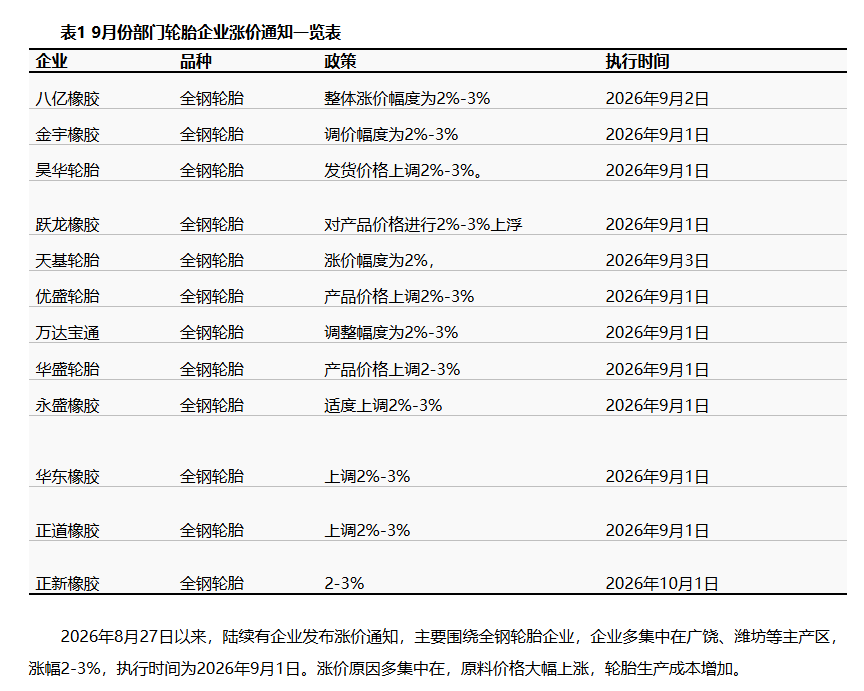 表1 9月份部门轮胎企业涨价通知一览表

| 企业 | 品种 | 政策 | 执行时间 |
|---|---|---|---|
| 八亿橡胶 | 全钢轮胎 | 整体涨价幅度为2%-3% | 2026年9月2日 |
| 金宇橡胶 | 全钢轮胎 | 调价幅度为2%-3% | 2026年9月1日 |
| 昊华轮胎 | 全钢轮胎 | 发货价格上调2%-3%。 | 2026年9月1日 |
| 跃龙橡胶 | 全钢轮胎 | 对产品价格进行2%-3%上浮 | 2026年9月1日 |
| 天基轮胎 | 全钢轮胎 | 涨价幅度为2%, | 2026年9月3日 |
| 优盛轮胎 | 全钢轮胎 | 产品价格上调2%-3% | 2026年9月1日 |
| 万达宝通 | 全钢轮胎 | 调整幅度为2%-3% | 2026年9月1日 |
| 华盛轮胎 | 全钢轮胎 | 产品价格上调2-3% | 2026年9月1日 |
| 永盛橡胶 | 全钢轮胎 | 适度上调2%-3% | 2026年9月1日 |
| 华东橡胶 | 全钢轮胎 | 上调2%-3% | 2026年9月1日 |
| 正道橡胶 | 全钢轮胎 | 上调2%-3% | 2026年9月1日 |
| 正新橡胶 | 全钢轮胎 | 2-3% | 2026年10月1日 |

2026年8月27日以来，陆续有企业发布涨价通知，主要围绕全钢轮胎企业，企业多集中在广饶、潍坊等主产区，涨幅2-3%，执行时间为2026年9月1日。涨价原因多集中在，原料价格大幅上涨，轮胎生产成本增加。